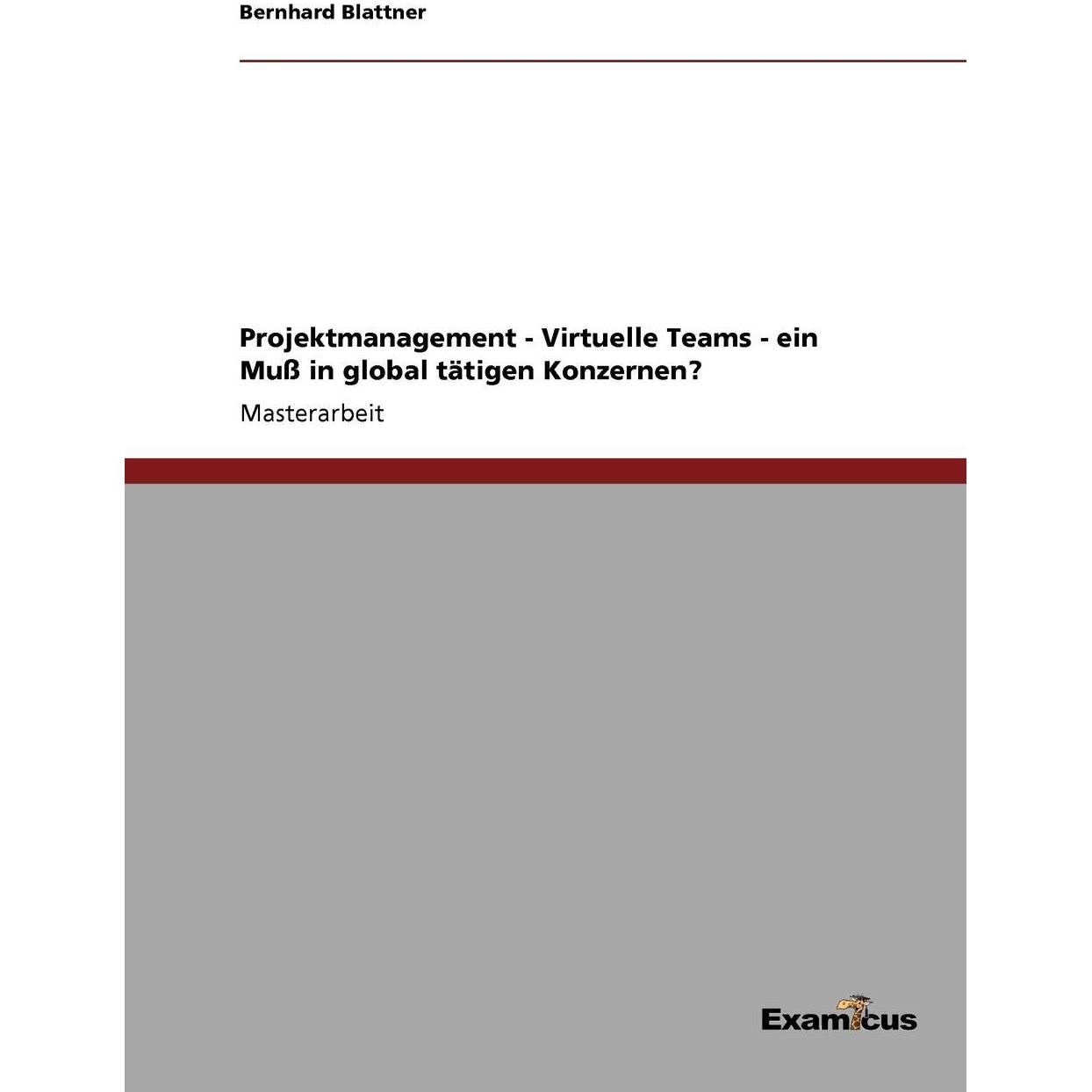 Bernhard Blattner

Projektmanagement - Virtuelle Teams - ein Muß in global tätigen Konzernen?

Masterarbeit

Examicus